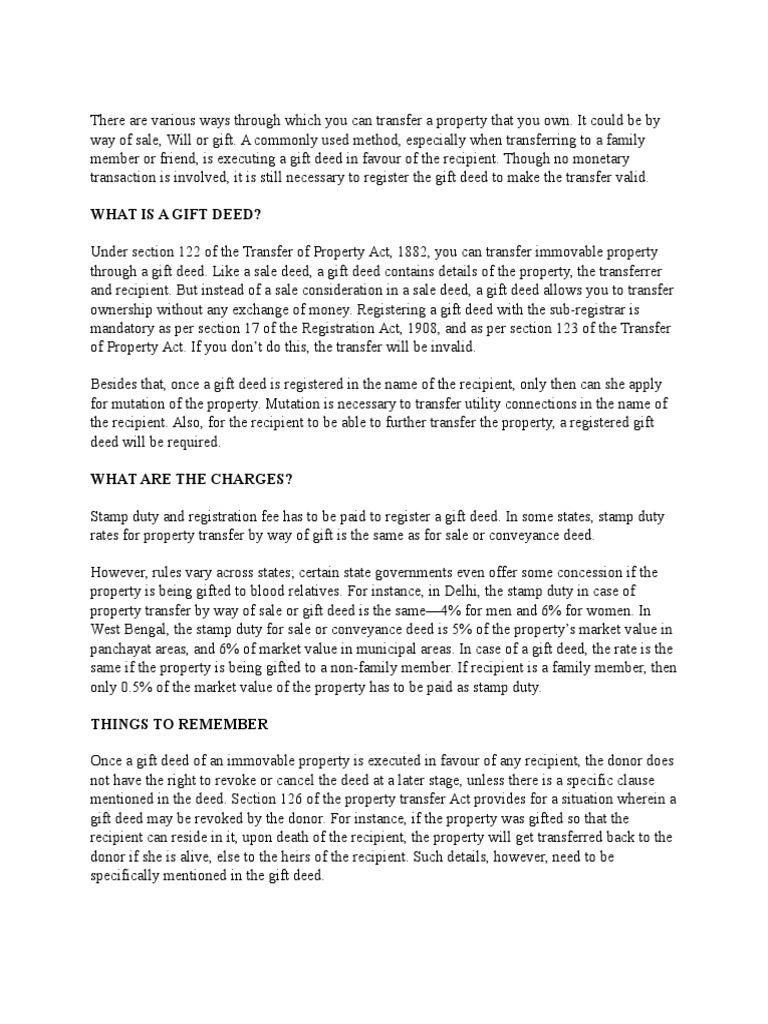 There are various ways through which you can transfer a property that you own. It could be by way of sale, Will or gift. A commonly used method, especially when transferring to a family member or friend, is executing a gift deed in favour of the recipient. Though no monetary transaction is involved, it is still necessary to register the gift deed to make the transfer valid.

WHAT IS A GIFT DEED?

Under section 122 of the Transfer of Property Act, 1882, you can transfer immovable property through a gift deed. Like a sale deed, a gift deed contains details of the property, the transferrer and recipient. But instead of a sale consideration in a sale deed, a gift deed allows you to transfer ownership without any exchange of money. Registering a gift deed with the sub-registrar is mandatory as per section 17 of the Registration Act, 1908, and as per section 123 of the Transfer of Property Act. If you don't do this, the transfer will be invalid.

Besides that, once a gift deed is registered in the name of the recipient, only then can she apply for mutation of the property. Mutation is necessary to transfer utility connections in the name of the recipient. Also, for the recipient to be able to further transfer the property, a registered gift deed will be required.

WHAT ARE THE CHARGES?

Stamp duty and registration fee has to be paid to register a gift deed. In some states, stamp duty rates for property transfer by way of gift is the same as for sale or conveyance deed.

However, rules vary across states; certain state governments even offer some concession if the property is being gifted to blood relatives. For instance, in Delhi, the stamp duty in case of property transfer by way of sale or gift deed is the same—4% for men and 6% for women. In West Bengal, the stamp duty for sale or conveyance deed is 5% of the property's market value in panchayat areas, and 6% of market value in municipal areas. In case of a gift deed, the rate is the same if the property is being gifted to a non-family member. If recipient is a family member, then only 0.5% of the market value of the property has to be paid as stamp duty.

THINGS TO REMEMBER

Once a gift deed of an immovable property is executed in favour of any recipient, the donor does not have the right to revoke or cancel the deed at a later stage, unless there is a specific clause mentioned in the deed. Section 126 of the property transfer Act provides for a situation wherein a gift deed may be revoked by the donor. For instance, if the property was gifted so that the recipient can reside in it, upon death of the recipient, the property will get transferred back to the donor if she is alive, else to the heirs of the recipient. Such details, however, need to be specifically mentioned in the gift deed.